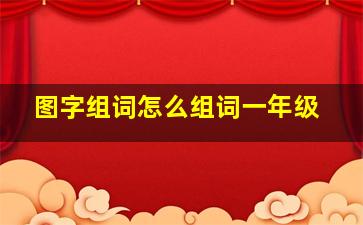 图字组词怎么组词一年级